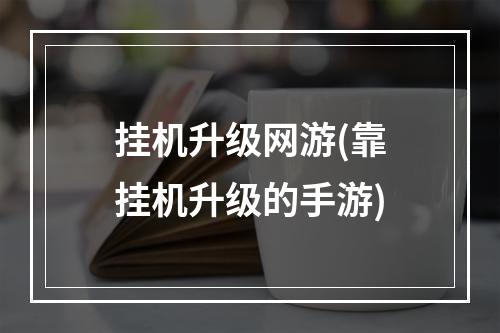 挂机升级网游(靠挂机升级的手游)